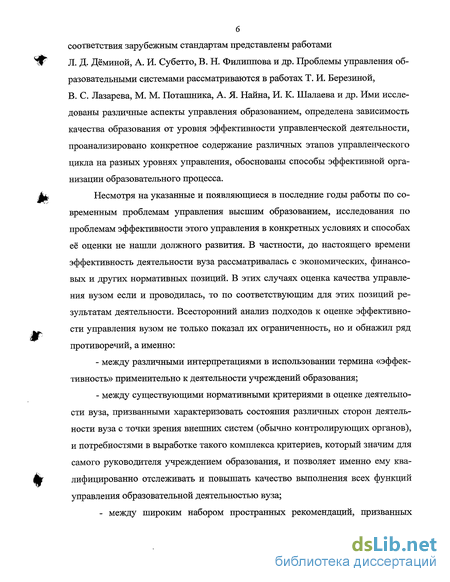 6

соответствия зарубежным стандартам представлены работами Л. Д. Дёминой, А. И. Субетто, В. Н. Филиппова и др. Проблемы управления образовательными системами рассматриваются в работах Т. И. Березиной, В. С. Лазарева, М. М. Поташника, А. Я. Найна, И. К. Шалаева и др. Ими исследованы различные аспекты управления образованием, определена зависимость качества образования от уровня эффективности управленческой деятельности, проанализировано конкретное содержание различных этапов управленческого цикла на разных уровнях управления, обоснованы способы эффективной организации образовательного процесса.

Несмотря на указанные и появляющиеся в последние годы работы по современным проблемам управления высшим образованием, исследования по проблемам эффективности этого управления в конкретных условиях и способах её оценки не нашли должного развития. В частности, до настоящего времени эффективность деятельности вуза рассматривалась с экономических, финансовых и других нормативных позиций. В этих случаях оценка качества управления вузом если и проводилась, то по соответствующим для этих позиций результатам деятельности. Всесторонний анализ подходов к оценке эффективности управления вузом не только показал их ограниченность, но и обнажил ряд противоречий, а именно:

- между различными интерпретациями в использовании термина «эффективность» применительно к деятельности учреждений образования;

- между существующими нормативными критериями в оценке деятельности вуза, призванными характеризовать состояния различных сторон деятельности вуза с точки зрения внешних систем (обычно контролирующих органов), и потребностями в выработке такого комплекса критериев, который значим для самого руководителя учреждением образования, и позволяет именно ему квалифицированно отслеживать и повышать качество выполнения всех функций управления образовательной деятельностью вуза;

- между широким набором пространных рекомендаций, призванных

dsLib.net
библиотека диссертаций